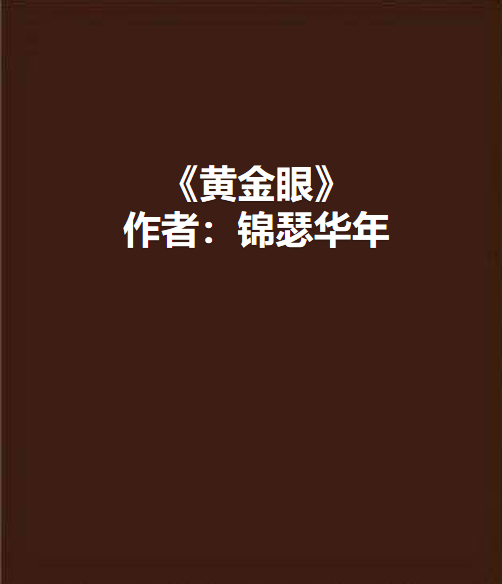 《黄金眼》
作者：锦瑟华年